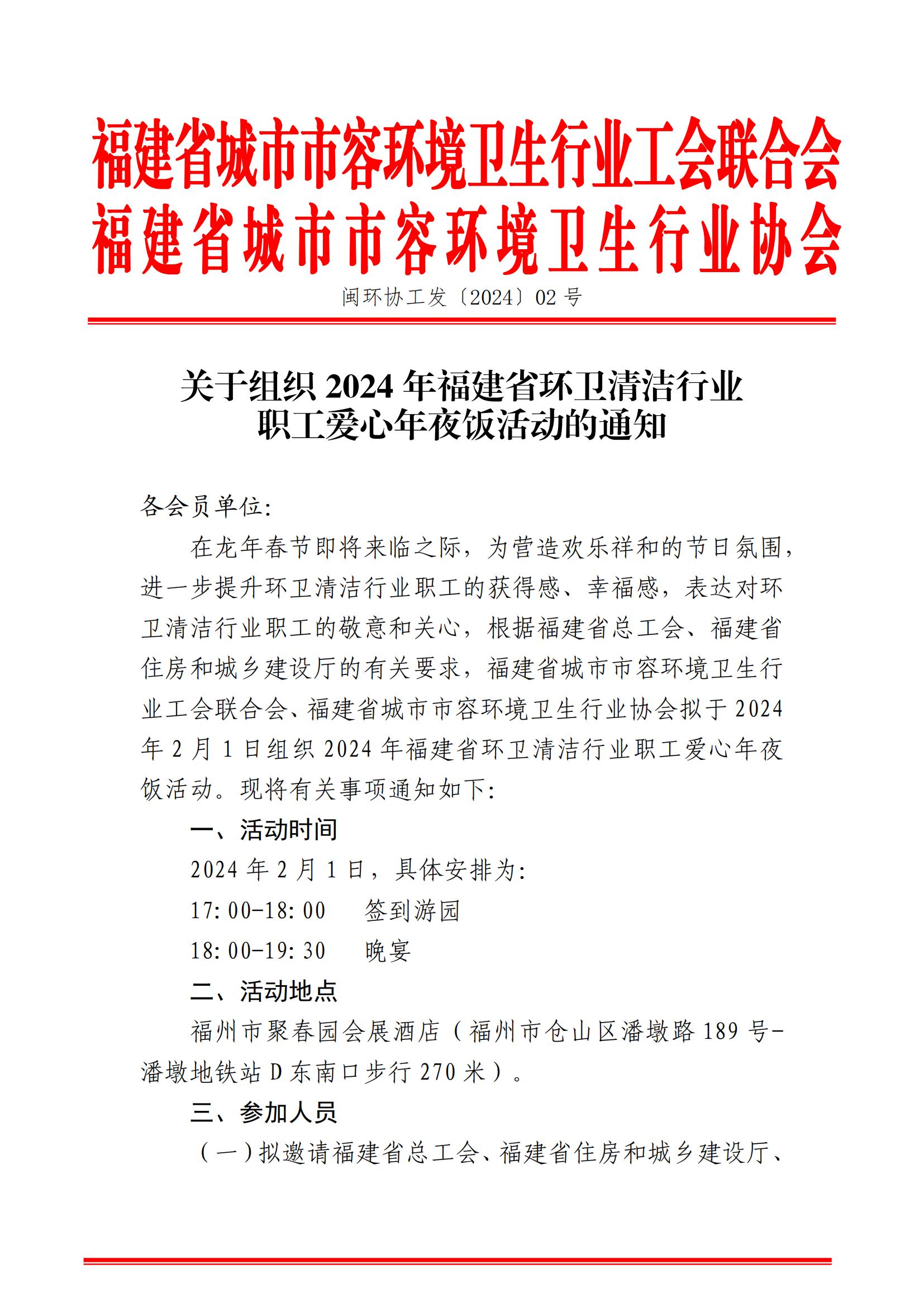 福建省城市市容环境卫生行业工会联合会
福建省城市市容环境卫生行业协会

闽环协工发〔2024〕02 号

关于组织 2024 年福建省环卫清洁行业职工爱心年夜饭活动的通知

各会员单位:

在龙年春节即将来临之际，为营造欢乐祥和的节日氛围，进一步提升环卫清洁行业职工的获得感、幸福感，表达对环卫清洁行业职工的敬意和关心，根据福建省总工会、福建省住房和城乡建设厅的有关要求，福建省城市市容环境卫生行业工会联合会、福建省城市市容环境卫生行业协会拟于 2024 年 2 月 1 日组织 2024 年福建省环卫清洁行业职工爱心年夜饭活动。现将有关事项通知如下:

一、活动时间

2024 年 2 月 1 日，具体安排为:

17:00-18:00　签到游园

18:00-19:30　晚宴

二、活动地点

福州市聚春园会展酒店（福州市仓山区潘墩路 189 号-潘墩地铁站 D 东南口步行 270 米）。

三、参加人员

（一）拟邀请福建省总工会、福建省住房和城乡建设厅、